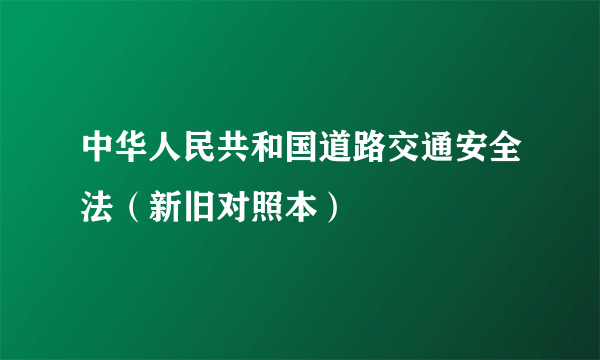 中华人民共和国道路交通安全法（新旧对照本）